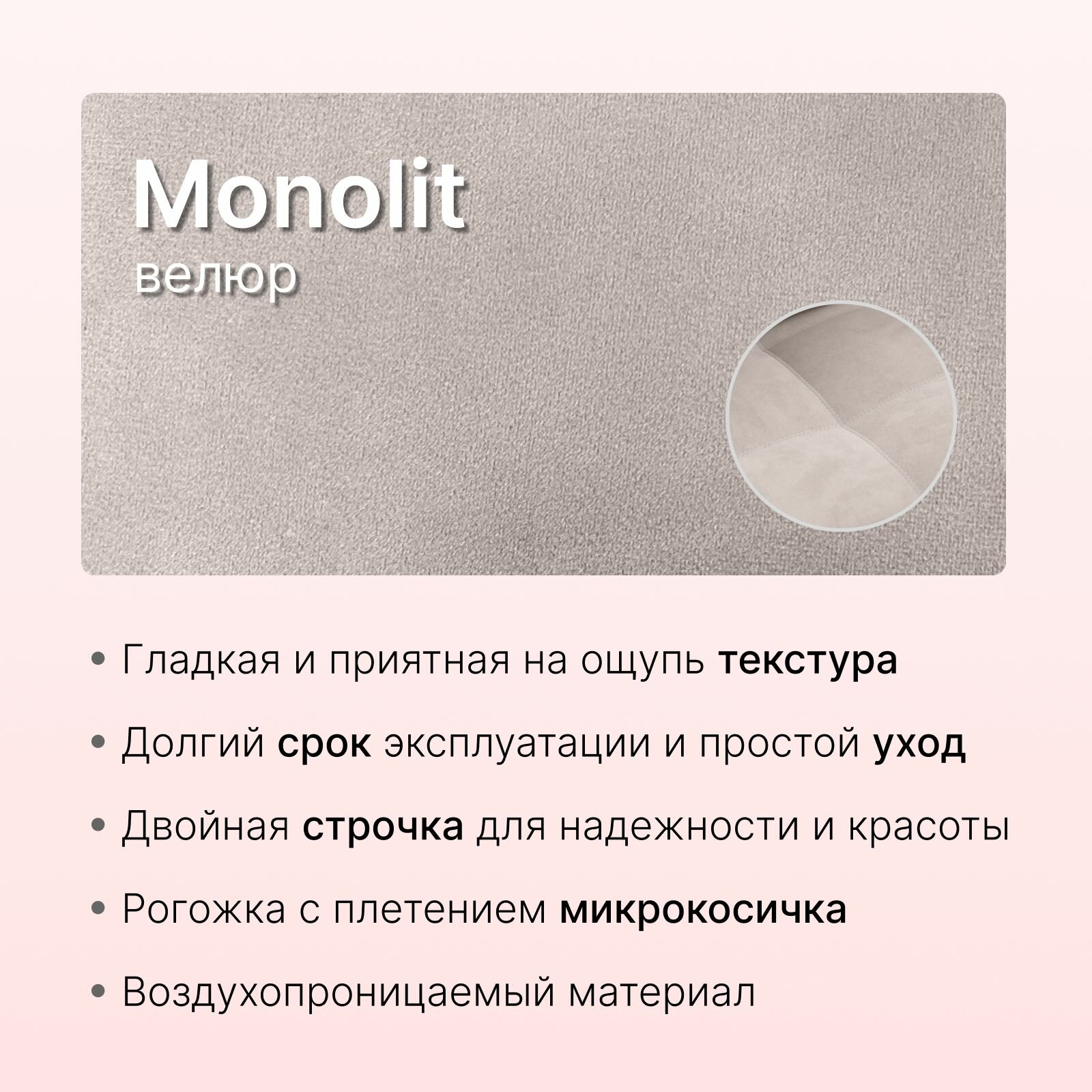 Monolit
велюр

• Гладкая и приятная на ощупь текстура

• Долгий срок эксплуатации и простой уход

• Двойная строчка для надежности и красоты

• Рогожка с плетением микрокосичка

• Воздухопроницаемый материал